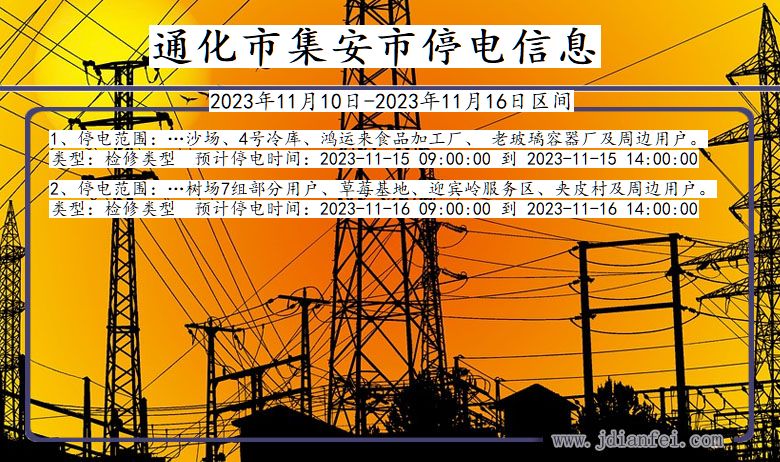 通化市集安市停电信息

2023年11月10日-2023年11月16日区间

1、停电范围：…沙场、4号冷库、鸿运来食品加工厂、 老玻璃容器厂及周边用户。
类型：检修类型 预计停电时间：2023-11-15 09:00:00 到 2023-11-15 14:00:00

2、停电范围：…树场7组部分用户、草莓基地、迎宾岭服务区、夹皮村及周边用户。
类型：检修类型 预计停电时间：2023-11-16 09:00:00 到 2023-11-16 14:00:00

www.jdianfei.com